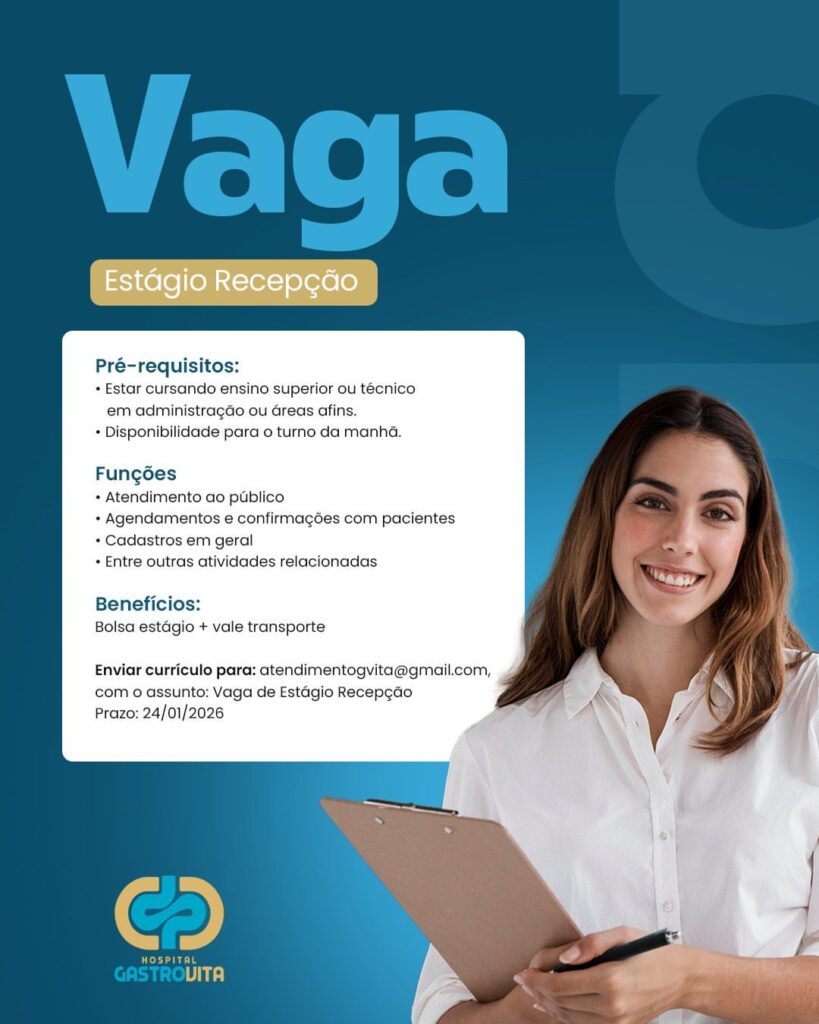 Vaga

Estágio Recepção

Pré-requisitos:
• Estar cursando ensino superior ou técnico em administração ou áreas afins.
• Disponibilidade para o turno da manhã.

Funções
• Atendimento ao público
• Agendamentos e confirmações com pacientes
• Cadastros em geral
• Entre outras atividades relacionadas

Benefícios:
Bolsa estágio + vale transporte

Enviar currículo para: atendimentogvita@gmail.com, com o assunto: Vaga de Estágio Recepção
Prazo: 24/01/2026

HOSPITAL
GASTROVITA